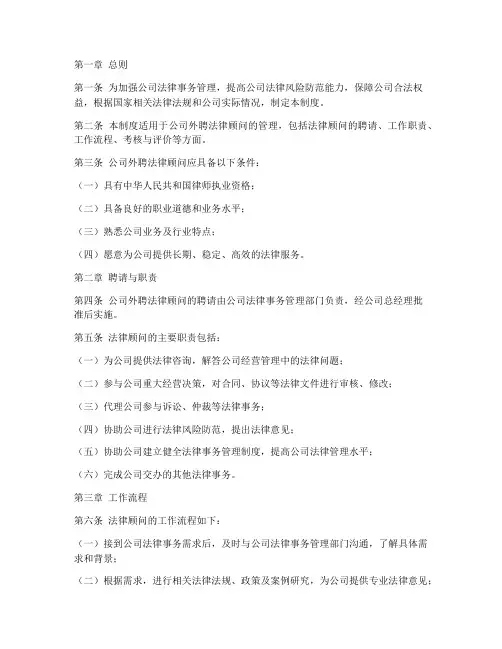 第一章 总则

第一条 为加强公司法律事务管理，提高公司法律风险防范能力，保障公司合法权益，根据国家相关法律法规和公司实际情况，制定本制度。

第二条 本制度适用于公司外聘法律顾问的管理，包括法律顾问的聘请、工作职责、工作流程、考核与评价等方面。

第三条 公司外聘法律顾问应具备以下条件：

（一）具有中华人民共和国律师执业资格；

（二）具备良好的职业道德和业务水平；

（三）熟悉公司业务及行业特点；

（四）愿意为公司提供长期、稳定、高效的法律服务。

第二章 聘请与职责

第四条 公司外聘法律顾问的聘请由公司法律事务管理部门负责，经公司总经理批准后实施。

第五条 法律顾问的主要职责包括：

（一）为公司提供法律咨询，解答公司经营管理中的法律问题；

（二）参与公司重大经营决策，对合同、协议等法律文件进行审核、修改；

（三）代理公司参与诉讼、仲裁等法律事务；

（四）协助公司进行法律风险防范，提出法律意见；

（五）协助公司建立健全法律事务管理制度，提高公司法律管理水平；

（六）完成公司交办的其他法律事务。

第三章 工作流程

第六条 法律顾问的工作流程如下：

（一）接到公司法律事务需求后，及时与公司法律事务管理部门沟通，了解具体需求和背景；

（二）根据需求，进行相关法律法规、政策及案例研究，为公司提供专业法律意见；